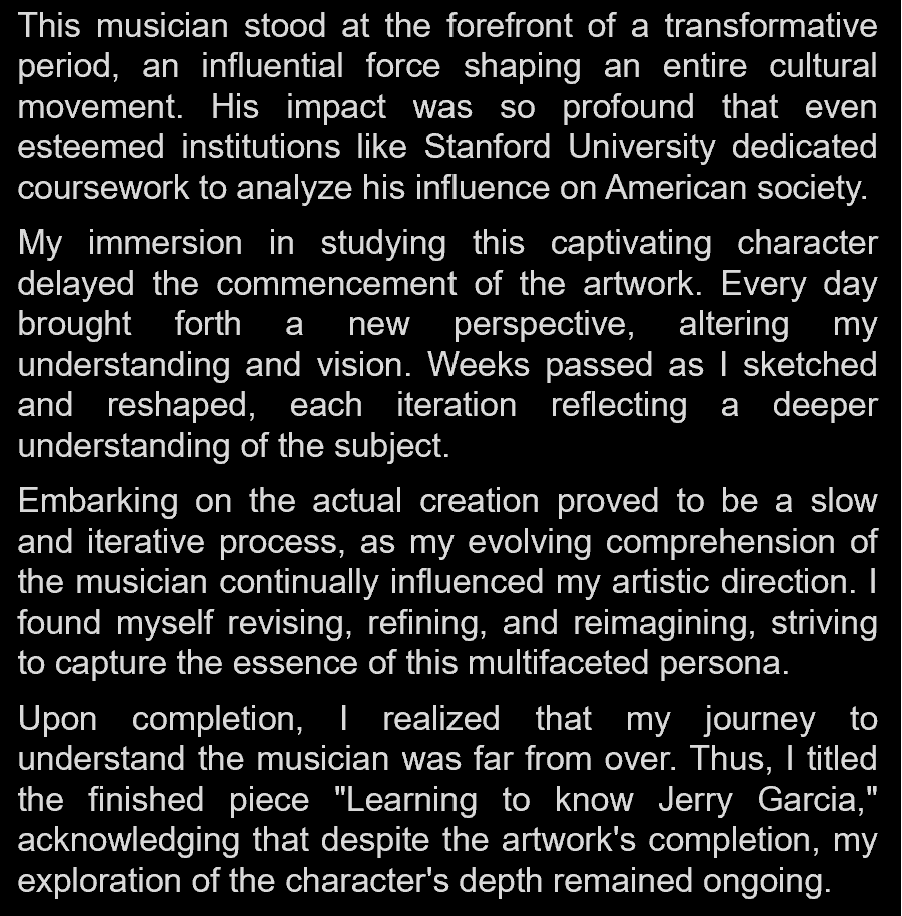 This musician stood at the forefront of a transformative period, an influential force shaping an entire cultural movement. His impact was so profound that even esteemed institutions like Stanford University dedicated coursework to analyze his influence on American society.

My immersion in studying this captivating character delayed the commencement of the artwork. Every day brought forth a new perspective, altering my understanding and vision. Weeks passed as I sketched and reshaped, each iteration reflecting a deeper understanding of the subject.

Embarking on the actual creation proved to be a slow and iterative process, as my evolving comprehension of the musician continually influenced my artistic direction. I found myself revising, refining, and reimagining, striving to capture the essence of this multifaceted persona.

Upon completion, I realized that my journey to understand the musician was far from over. Thus, I titled the finished piece "Learning to know Jerry Garcia," acknowledging that despite the artwork's completion, my exploration of the character's depth remained ongoing.